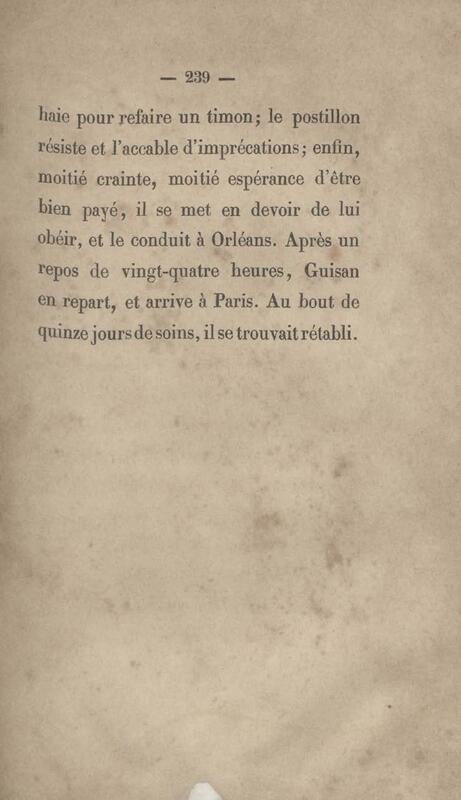 — 239 —

haie pour refaire un timon; le postillon résiste et l'accable d'imprécations; enfin, moitié crainte, moitié espérance d'être bien payé, il se met en devoir de lui obéir, et le conduit à Orléans. Après un repos de vingt-quatre heures, Guisan en repart, et arrive à Paris. Au bout de quinze jours de soins, il se trouvait rétabli.